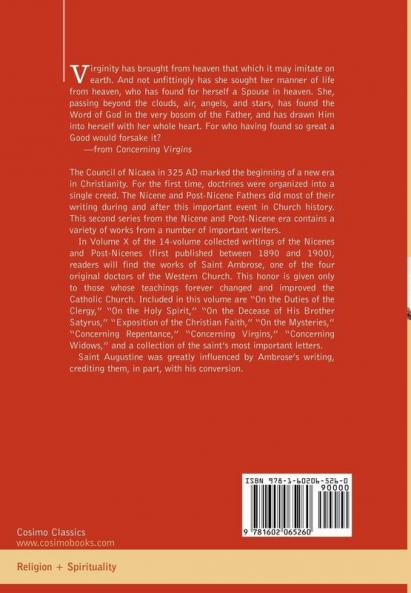 Virginity has brought from heaven that which it may imitate on earth. And not unfittingly has she sought her manner of life from heaven, who has found for herself a Spouse in heaven. She, passing beyond the clouds, air, angels, and stars, has found the Word of God in the very bosom of the Father, and has drawn Him into herself with her whole heart. For who having found so great a Good would forsake it?
—from Concerning Virgins

The Council of Nicaea in 325 AD marked the beginning of a new era in Christianity. For the first time, doctrines were organized into a single creed. The Nicene and Post-Nicene Fathers did most of their writing during and after this important event in Church history. This second series from the Nicene and Post-Nicene era contains a variety of works from a number of important writers.

In Volume X of the 14-volume collected writings of the Nicenes and Post-Nicenes (first published between 1890 and 1900), readers will find the works of Saint Ambrose, one of the four original doctors of the Western Church. This honor is given only to those whose teachings forever changed and improved the Catholic Church. Included in this volume are "On the Duties of the Clergy," "On the Holy Spirit," "On the Decease of His Brother Satyrus," "Exposition of the Christian Faith," "On the Mysteries," "Concerning Repentance," "Concerning Virgins," "Concerning Widows," and a collection of the saint's most important letters.

Saint Augustine was greatly influenced by Ambrose's writing, crediting them, in part, with his conversion.

ISBN 978-1-60206-526-0
90000
9 781602 065260

Cosimo Classics
www.cosimobooks.com

Religion + Spirituality